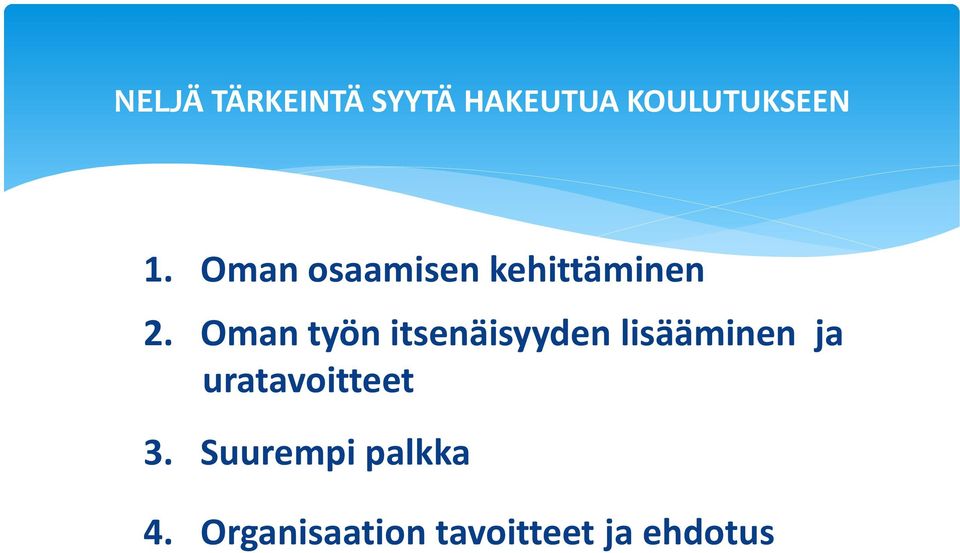 NELJÄ TÄRKEINTÄ SYYTÄ HAKEUTUA KOULUTUKSEEN

1. Oman osaamisen kehittäminen
2. Oman työn itsenäisyyden lisääminen ja uratavoitteet
3. Suurempi palkka
4. Organisaation tavoitteet ja ehdotus